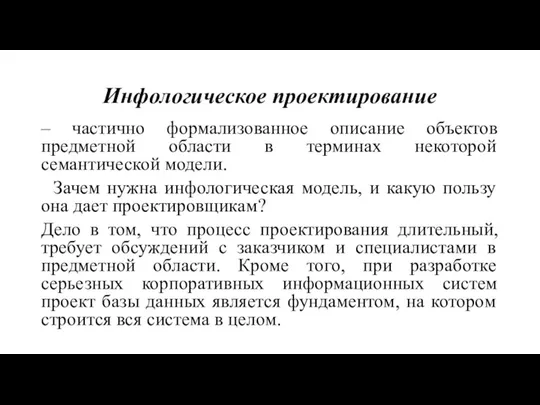 Инфологическое проектирование

– частично формализованное описание объектов предметной области в терминах некоторой семантической модели.

Зачем нужна инфологическая модель, и какую пользу она дает проектировщикам?

Дело в том, что процесс проектирования длительный, требует обсуждений с заказчиком и специалистами в предметной области. Кроме того, при разработке серьезных корпоративных информационных систем проект базы данных является фундаментом, на котором строится вся система в целом.